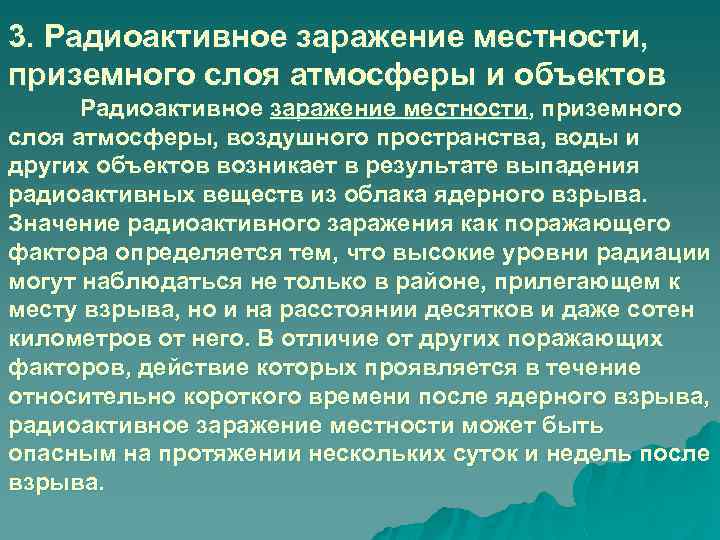 3. Радиоактивное заражение местности, приземного слоя атмосферы и объектов

Радиоактивное заражение местности, приземного слоя атмосферы, воздушного пространства, воды и других объектов возникает в результате выпадения радиоактивных веществ из облака ядерного взрыва. Значение радиоактивного заражения как поражающего фактора определяется тем, что высокие уровни радиации могут наблюдаться не только в районе, прилегающем к месту взрыва, но и на расстоянии десятков и даже сотен километров от него. В отличие от других поражающих факторов, действие которых проявляется в течение относительно короткого времени после ядерного взрыва, радиоактивное заражение местности может быть опасным на протяжении нескольких суток и недель после взрыва.